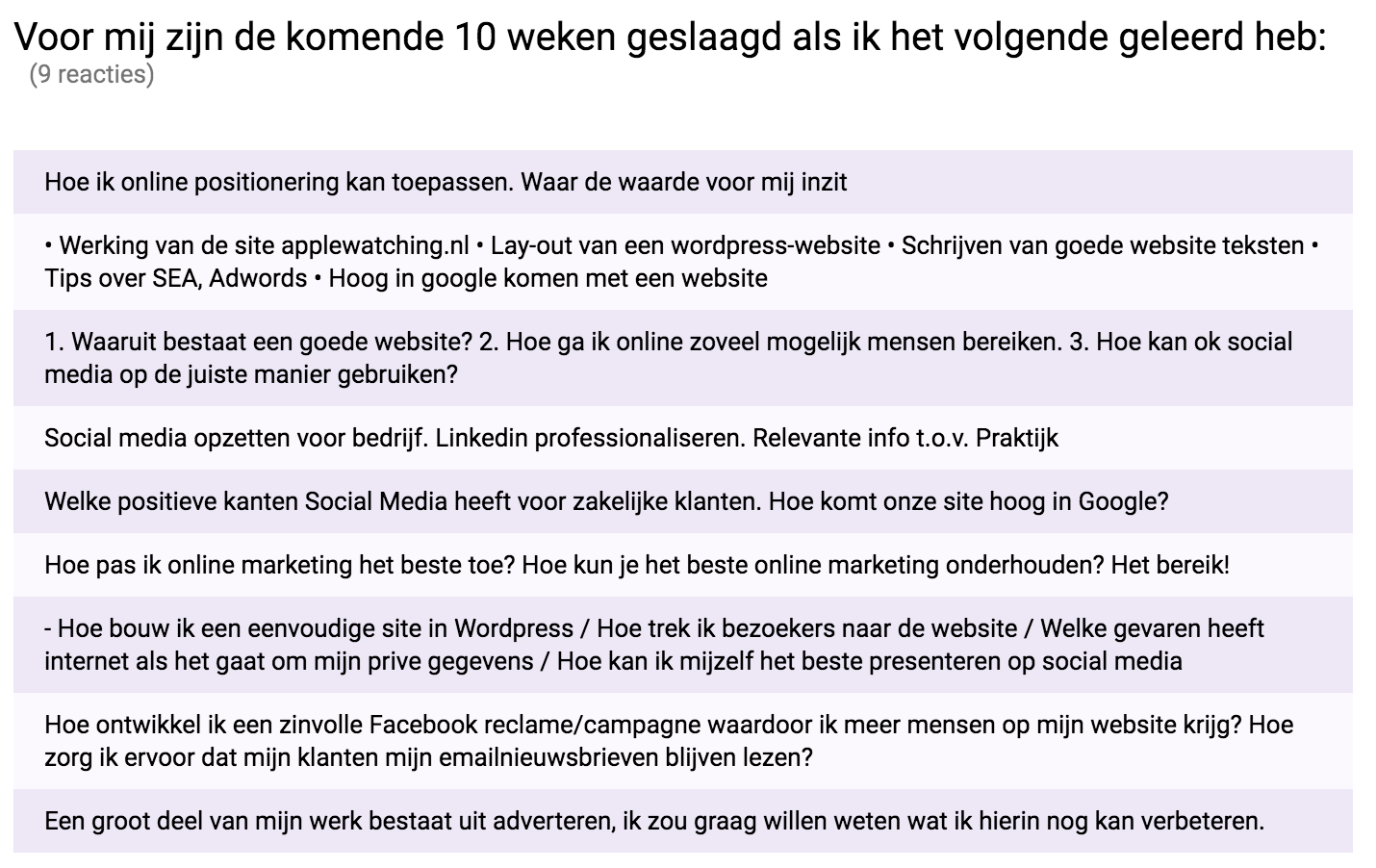 Voor mij zijn de komende 10 weken geslaagd als ik het volgende geleerd heb:
(9 reacties)

Hoe ik online positionering kan toepassen. Waar de waarde voor mij inzit

• Werking van de site applewatching.nl • Lay-out van een wordpress-website • Schrijven van goede website teksten • Tips over SEA, Adwords • Hoog in google komen met een website

1. Waaruit bestaat een goede website? 2. Hoe ga ik online zoveel mogelijk mensen bereiken. 3. Hoe kan ok social media op de juiste manier gebruiken?

Social media opzetten voor bedrijf. Linkedin professionaliseren. Relevante info t.o.v. Praktijk

Welke positieve kanten Social Media heeft voor zakelijke klanten. Hoe komt onze site hoog in Google?

Hoe pas ik online marketing het beste toe? Hoe kun je het beste online marketing onderhouden? Het bereik!

- Hoe bouw ik een eenvoudige site in Wordpress / Hoe trek ik bezoekers naar de website / Welke gevaren heeft internet als het gaat om mijn prive gegevens / Hoe kan ik mijzelf het beste presenteren op social media

Hoe ontwikkel ik een zinvolle Facebook reclame/campagne waardoor ik meer mensen op mijn website krijg? Hoe zorg ik ervoor dat mijn klanten mijn emailnieuwsbrieven blijven lezen?

Een groot deel van mijn werk bestaat uit adverteren, ik zou graag willen weten wat ik hierin nog kan verbeteren.